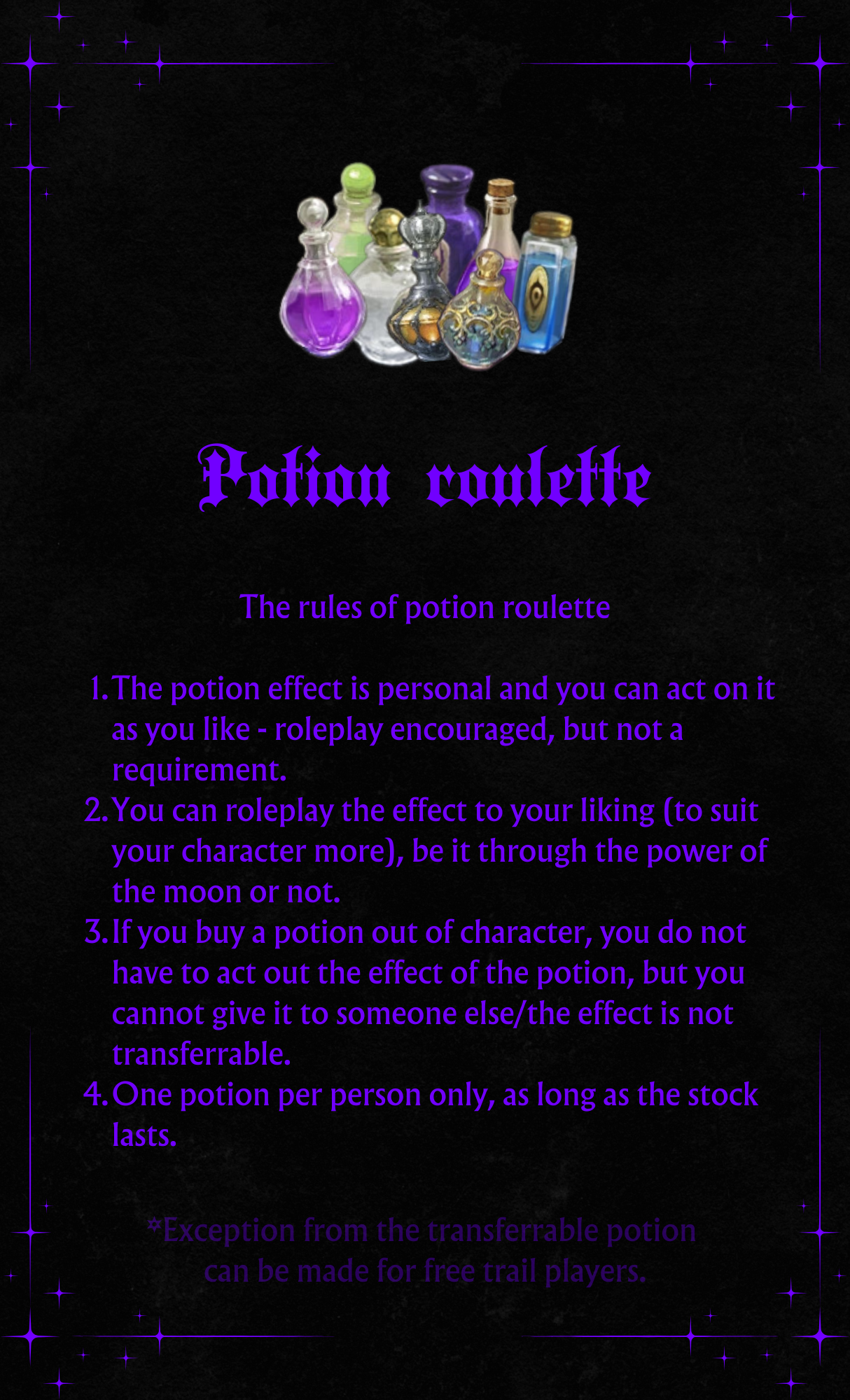 Potion roulette

The rules of potion roulette

1. The potion effect is personal and you can act on it as you like - roleplay encouraged, but not a requirement.
2. You can roleplay the effect to your liking (to suit your character more), be it through the power of the moon or not.
3. If you buy a potion out of character, you do not have to act out the effect of the potion, but you cannot give it to someone else/the effect is not transferrable.
4. One potion per person only, as long as the stock lasts.

*Exception from the transferrable potion can be made for free trail players.